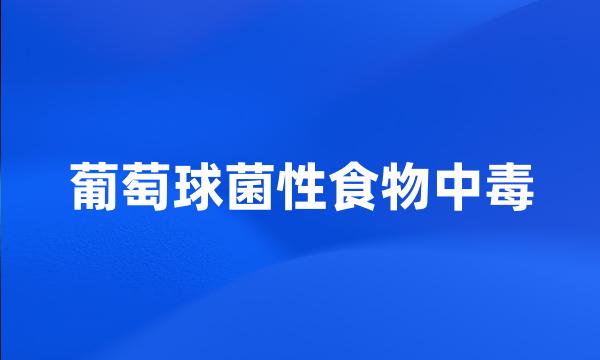 葡萄球菌性食物中毒